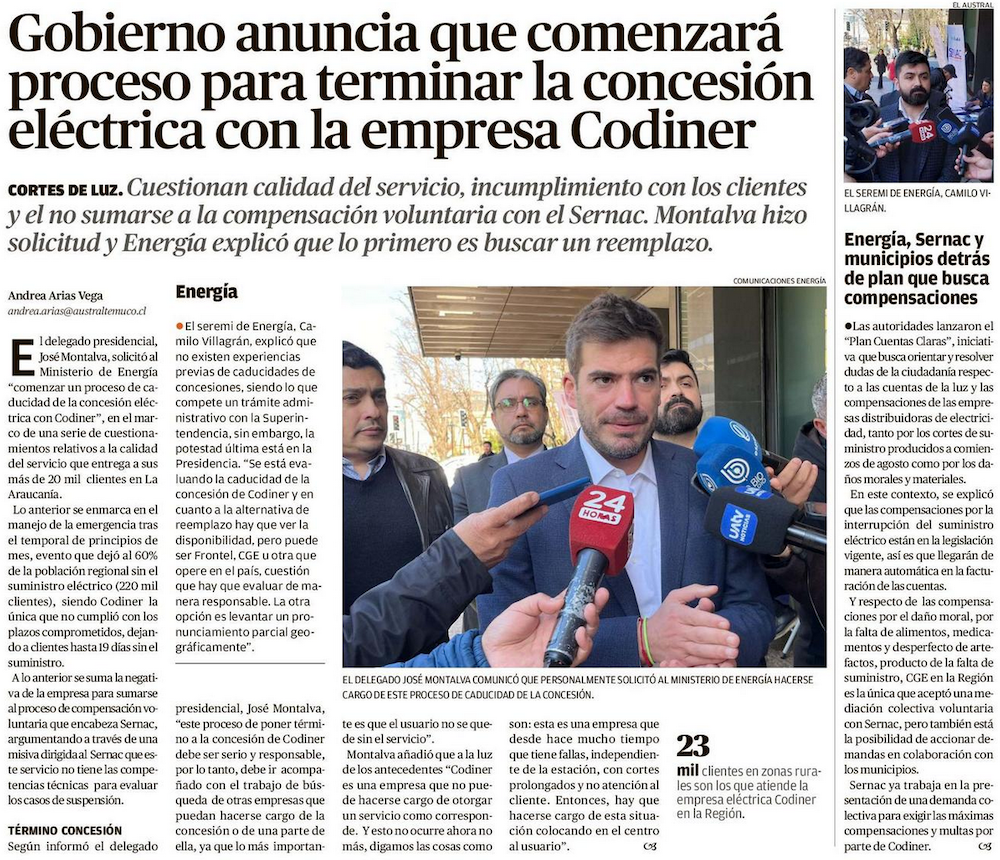 Gobierno anuncia que comenzará proceso para terminar la concesión eléctrica con la empresa Codiner

CORTES DE LUZ. Cuestionan calidad del servicio, incumplimiento con los clientes y el no sumarse a la compensación voluntaria con el Sernac. Montalva hizo solicitud y Energía explicó que lo primero es buscar un reemplazo.

Andrea Arias Vega
andrea.arias@australtemuco.cl

El delegado presidencial, José Montalva, solicitó al Ministerio de Energía "comenzar un proceso de caducidad de la concesión eléctrica con Codiner", en el marco de una serie de cuestionamientos relativos a la calidad del servicio que entrega a sus más de 20 mil clientes en La Araucanía.

Lo anterior se enmarca en el manejo de la emergencia tras el temporal de principios de mes, evento que dejó al 60% de la población regional sin el suministro eléctrico (220 mil clientes), siendo Codiner la única que no cumplió con los plazos comprometidos, dejando a clientes hasta 19 días sin el suministro.

A lo anterior se suma la negativa de la empresa para sumarse al proceso de compensación voluntaria que encabeza Sernac, argumentando a través de una misiva dirigida al Sernac que este servicio no tiene las competencias técnicas para evaluar los casos de suspensión.

TÉRMINO CONCESIÓN
Según informó el delegado presidencial, José Montalva, "este proceso de poner término a la concesión de Codiner debe ser serio y responsable, por lo tanto, debe ir acompañado con el trabajo de búsqueda de otras empresas que puedan hacerse cargo de la concesión o de una parte de ella, ya que lo más importante es que el usuario no se quede sin el servicio".

Montalva añadió que a la luz de los antecedentes "Codiner es una empresa que no puede hacerse cargo de otorgar un servicio como corresponde. Y esto no ocurre ahora no más, digamos las cosas como son: esta es una empresa que desde hace mucho tiempo que tiene fallas, independiente de la estación, con cortes prolongados y no atención al cliente. Entonces, hay que hacerse cargo de esta situación colocando en el centro al usuario".

Energía

El seremi de Energía, Camilo Villagrán, explicó que no existen experiencias previas de caducidades de concesiones, siendo lo que compete un trámite administrativo con la Superintendencia, sin embargo, la potestad última está en la Presidencia. "Se está evaluando la caducidad de la concesión de Codiner y en cuanto a la alternativa de reemplazo hay que ver la disponibilidad, pero puede ser Frontel, CGE u otra que opere en el país, cuestión que hay que evaluar de manera responsable. La otra opción es levantar un pronunciamiento parcial geográficamente".

COMUNICACIONES ENERGÍA

24 HORAS

UATV NOTICIAS

EL DELEGADO JOSÉ MONTALVA COMUNICÓ QUE PERSONALMENTE SOLICITÓ AL MINISTERIO DE ENERGÍA HACERSE CARGO DE ESTE PROCESO DE CADUCIDAD DE LA CONCESIÓN.

23 mil clientes en zonas rurales son los que atiende la empresa eléctrica Codiner en la Región.

EL AUSTRAL

EL SEREMI DE ENERGÍA, CAMILO VILLAGRÁN.

Energía, Sernac y municipios detrás de plan que busca compensaciones

Las autoridades lanzaron el "Plan Cuentas Claras", iniciativa que busca orientar y resolver dudas de la ciudadanía respecto a las cuentas de la luz y las compensaciones de las empresas distribuidoras de electricidad, tanto por los cortes de suministro producidos a comienzos de agosto como por los daños morales y materiales.

En este contexto, se explicó que las compensaciones por la interrupción del suministro eléctrico están en la legislación vigente, así es que llegarán de manera automática en la facturación de las cuentas.

Y respecto de las compensaciones por el daño moral, por la falta de alimentos, medicamentos y desperfecto de artefactos, producto de la falta de suministro, CGE en la Región es la única que aceptó una mediación colectiva voluntaria con Sernac, pero también está la posibilidad de accionar demandas en colaboración con los municipios.

Sernac ya trabaja en la presentación de una demanda colectiva para exigir las máximas compensaciones y multas por parte de Codiner.